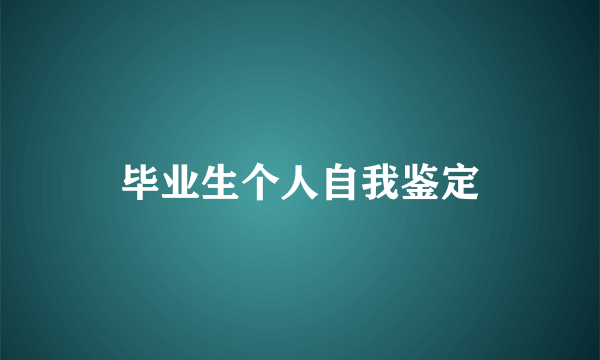 毕业生个人自我鉴定